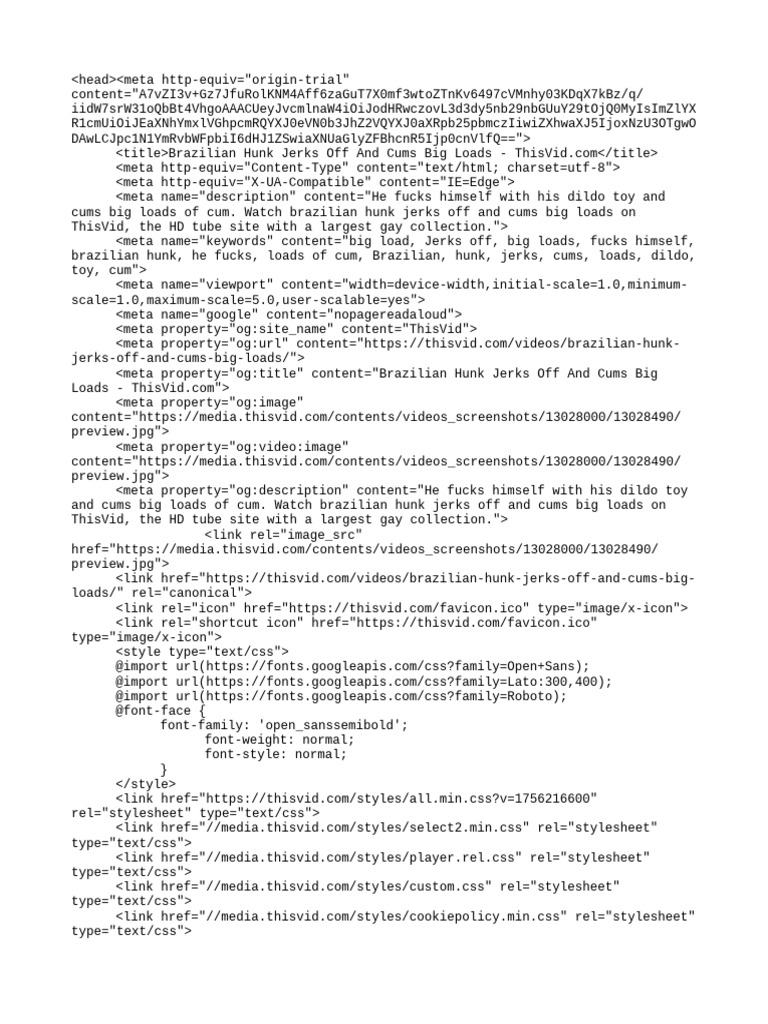 <head><meta http-equiv="origin-trial" content="A7vZI3v+Gz7JfuRolKNM4Aff6zaGuT7X0mf3wtoZTnKv6497cVMnhy03KDqX7kBz/q/iidW7srW31oQbBt4VhgoAAACUeyJvcmlnaW4iOiJodHRwczovL3d3dy5nb29nbGUuY29tOjQ0MyIsImZlYXR1cmUiOiJEaXNhYmxlVGhpcmRQYXJ0eVN0b3JhZ2VQYXJ0aXRpb25pbmczIiwiZXhwaXJ5IjoxNzU3OTgwODAwLCJpc1N1YmRvbWFpbiI6dHJ1ZSwiaXNUaGlyZFBhcnR5Ijp0cnVlfQ==">
<title>Brazilian Hunk Jerks Off And Cums Big Loads - ThisVid.com</title>
<meta http-equiv="Content-Type" content="text/html; charset=utf-8">
<meta http-equiv="X-UA-Compatible" content="IE=Edge">
<meta name="description" content="He fucks himself with his dildo toy and cums big loads of cum. Watch brazilian hunk jerks off and cums big loads on ThisVid, the HD tube site with a largest gay collection.">
<meta name="keywords" content="big load, Jerks off, big loads, fucks himself, brazilian hunk, he fucks, loads of cum, Brazilian, hunk, jerks, cums, loads, dildo, toy, cum">
<meta name="viewport" content="width=device-width,initial-scale=1.0,minimum-scale=1.0,maximum-scale=5.0,user-scalable=yes">
<meta name="google" content="nopagereadaloud">
<meta property="og:site_name" content="ThisVid">
<meta property="og:url" content="https://thisvid.com/videos/brazilian-hunk-jerks-off-and-cums-big-loads/">
<meta property="og:title" content="Brazilian Hunk Jerks Off And Cums Big Loads - ThisVid.com">
<meta property="og:image" content="https://media.thisvid.com/contents/videos_screenshots/13028000/13028490/preview.jpg">
<meta property="og:video:image" content="https://media.thisvid.com/contents/videos_screenshots/13028000/13028490/preview.jpg">
<meta property="og:description" content="He fucks himself with his dildo toy and cums big loads of cum. Watch brazilian hunk jerks off and cums big loads on ThisVid, the HD tube site with a largest gay collection.">
<link rel="image_src" href="https://media.thisvid.com/contents/videos_screenshots/13028000/13028490/preview.jpg">
<link href="https://thisvid.com/videos/brazilian-hunk-jerks-off-and-cums-big-loads/" rel="canonical">
<link rel="icon" href="https://thisvid.com/favicon.ico" type="image/x-icon">
<link rel="shortcut icon" href="https://thisvid.com/favicon.ico" type="image/x-icon">
<style type="text/css">
@import url(https://fonts.googleapis.com/css?family=Open+Sans);
@import url(https://fonts.googleapis.com/css?family=Lato:300,400);
@import url(https://fonts.googleapis.com/css?family=Roboto);
@font-face {
font-family: 'open_sanssemibold';
font-weight: normal;
font-style: normal;
}
</style>
<link href="https://thisvid.com/styles/all.min.css?v=1756216600" rel="stylesheet" type="text/css">
<link href="//media.thisvid.com/styles/select2.min.css" rel="stylesheet" type="text/css">
<link href="//media.thisvid.com/styles/player.rel.css" rel="stylesheet" type="text/css">
<link href="//media.thisvid.com/styles/custom.css" rel="stylesheet" type="text/css">
<link href="//media.thisvid.com/styles/cookiepolicy.min.css" rel="stylesheet" type="text/css">